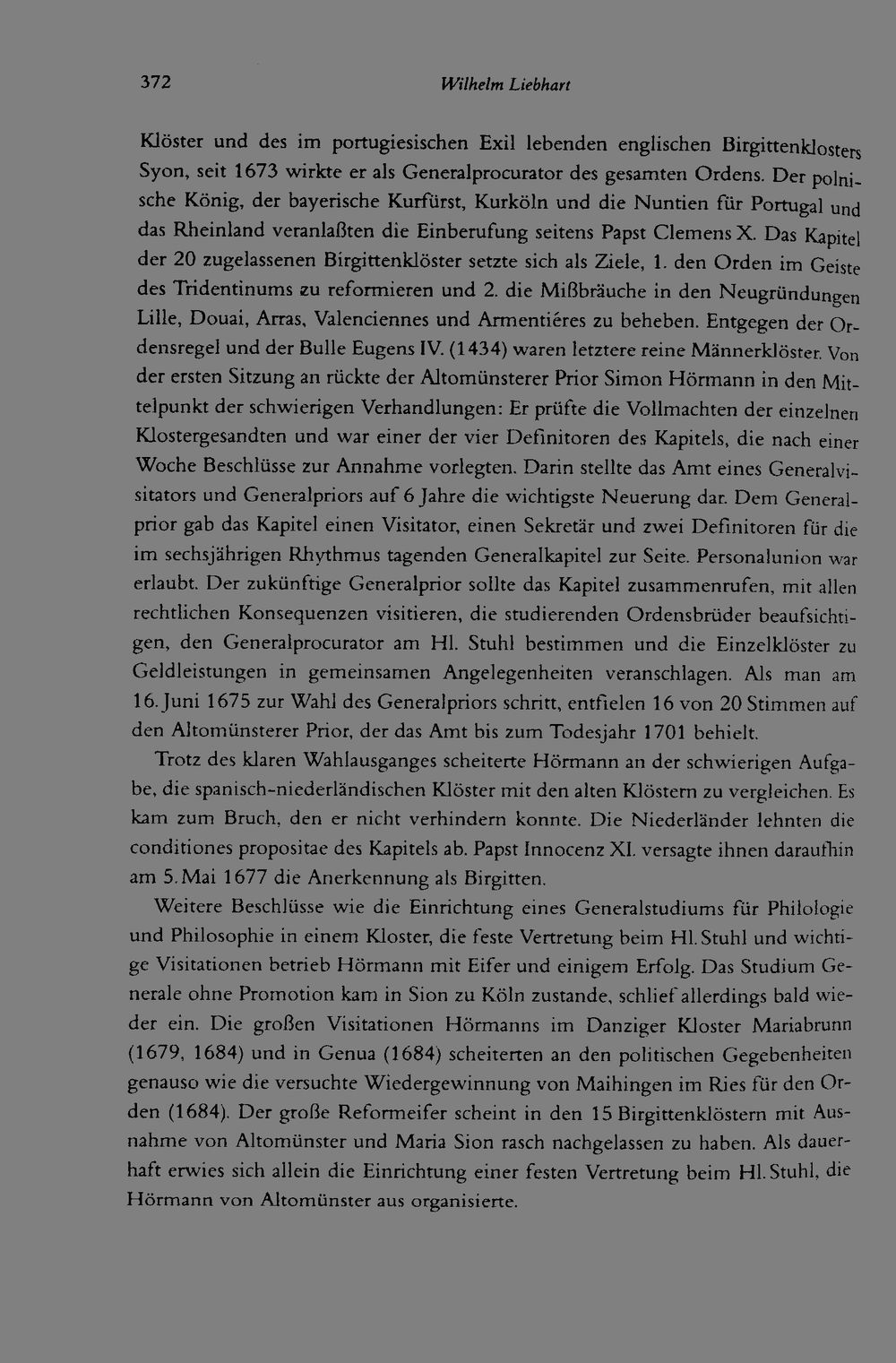 372 Wilhelm Liebhart

Klöster und des im portugiesischen Exil lebenden englischen Birgittenklosters Syon, seit 1673 wirkte er als Generalprocurator des gesamten Ordens. Der polnische König, der bayerische Kurfürst, Kurköln und die Nuntien für Portugal und das Rheinland veranlaßten die Einberufung seitens Papst Clemens X. Das Kapitel der 20 zugelassenen Birgittenklöster setzte sich als Ziele, 1. den Orden im Geiste des Tridentinums zu reformieren und 2. die Mißbräuche in den Neugründungen Lille, Douai, Arras, Valenciennes und Armentiéres zu beheben. Entgegen der Ordensregel und der Bulle Eugens IV. (1434) waren letztere reine Männerklöster. Von der ersten Sitzung an rückte der Altomünsterer Prior Simon Hörmann in den Mittelpunkt der schwierigen Verhandlungen: Er prüfte die Vollmachten der einzelnen Klostergesandten und war einer der vier Definitoren des Kapitels, die nach einer Woche Beschlüsse zur Annahme vorlegten. Darin stellte das Amt eines Generalvisitators und Generalpriors auf 6 Jahre die wichtigste Neuerung dar. Dem Generalprior gab das Kapitel einen Visitator, einen Sekretär und zwei Definitoren für die im sechsjährigen Rhythmus tagenden Generalkapitel zur Seite. Personalunion war erlaubt. Der zukünftige Generalprior sollte das Kapitel zusammenrufen, mit allen rechtlichen Konsequenzen visitieren, die studierenden Ordensbrüder beaufsichtigen, den Generalprocurator am Hl. Stuhl bestimmen und die Einzelklöster zu Geldleistungen in gemeinsamen Angelegenheiten veranschlagen. Als man am 16. Juni 1675 zur Wahl des Generalpriors schritt, entfielen 16 von 20 Stimmen auf den Altomünsterer Prior, der das Amt bis zum Todesjahr 1701 behielt.

Trotz des klaren Wahlausganges scheiterte Hörmann an der schwierigen Aufgabe, die spanisch-niederländischen Klöster mit den alten Klöstern zu vergleichen. Es kam zum Bruch, den er nicht verhindern konnte. Die Niederländer lehnten die conditiones propositae des Kapitels ab. Papst Innocenz XI. versagte ihnen daraufhin am 5. Mai 1677 die Anerkennung als Birgitten.

Weitere Beschlüsse wie die Einrichtung eines Generalstudiums für Philologie und Philosophie in einem Kloster, die feste Vertretung beim Hl. Stuhl und wichtige Visitationen betrieb Hörmann mit Eifer und einigem Erfolg. Das Studium Generale ohne Promotion kam in Sion zu Köln zustande, schlief allerdings bald wieder ein. Die großen Visitationen Hörmanns im Danziger Kloster Mariabrunn (1679, 1684) und in Genua (1684) scheiterten an den politischen Gegebenheiten genauso wie die versuchte Wiedergewinnung von Maihingen im Ries für den Orden (1684). Der große Reformeifer scheint in den 15 Birgittenklöstern mit Ausnahme von Altomünster und Maria Sion rasch nachgelassen zu haben. Als dauerhaft erwies sich allein die Einrichtung einer festen Vertretung beim Hl. Stuhl, die Hörmann von Altomünster aus organisierte.